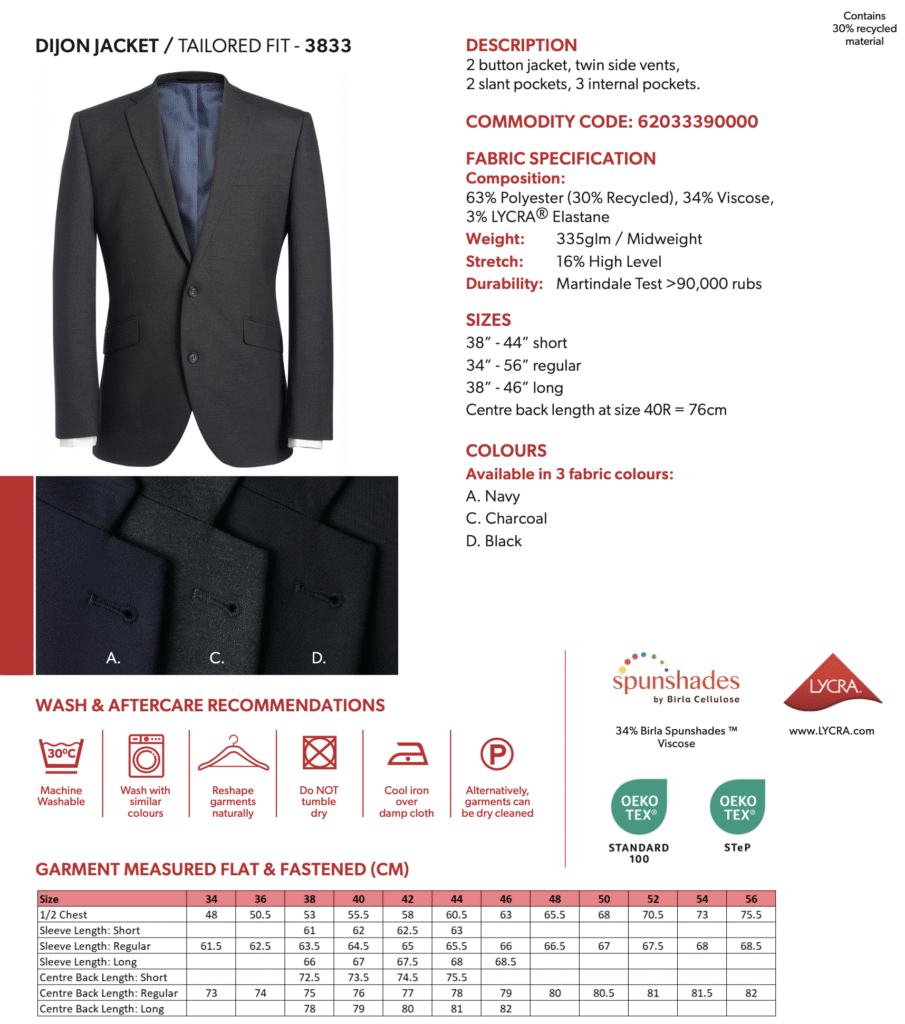 Contains
30% recycled
material

DIJON JACKET / TAILORED FIT - 3833

DESCRIPTION
2 button jacket, twin side vents, 2 slant pockets, 3 internal pockets.

COMMODITY CODE: 62033390000

FABRIC SPECIFICATION
Composition:
63% Polyester (30% Recycled), 34% Viscose, 3% LYCRA® Elastane
Weight: 335glm / Midweight
Stretch: 16% High Level
Durability: Martindale Test >90,000 rubs

SIZES
38" - 44" short
34" - 56" regular
38" - 46" long
Centre back length at size 40R = 76cm

COLOURS
Available in 3 fabric colours:
A. Navy
C. Charcoal
D. Black

A.
C.
D.

WASH & AFTERCARE RECOMMENDATIONS

30°C
Machine Washable

Wash with similar colours

Reshape garments naturally

Do NOT tumble dry

Cool iron over damp cloth

P
Alternatively, garments can be dry cleaned

spunshades
by Birla Cellulose
34% Birla Spunshades ™ Viscose

LYCRA
www.LYCRA.com

OEKO TEX®
STANDARD 100

OEKO TEX®
STeP

GARMENT MEASURED FLAT & FASTENED (CM)

| Size | 34 | 36 | 38 | 40 | 42 | 44 | 46 | 48 | 50 | 52 | 54 | 56 |
|---|---|---|---|---|---|---|---|---|---|---|---|---|
| 1/2 Chest | 48 | 50.5 | 53 | 55.5 | 58 | 60.5 | 63 | 65.5 | 68 | 70.5 | 73 | 75.5 |
| Sleeve Length: Short | | | 61 | 62 | 62.5 | 63 | | | | | | |
| Sleeve Length: Regular | 61.5 | 62.5 | 63.5 | 64.5 | 65 | 65.5 | 66 | 66.5 | 67 | 67.5 | 68 | 68.5 |
| Sleeve Length: Long | | | 66 | 67 | 67.5 | 68 | 68.5 | | | | | |
| Centre Back Length: Short | | | 72.5 | 73.5 | 74.5 | 75.5 | | | | | | |
| Centre Back Length: Regular | 73 | 74 | 75 | 76 | 77 | 78 | 79 | 80 | 80.5 | 81 | 81.5 | 82 |
| Centre Back Length: Long | | | 78 | 79 | 80 | 81 | 82 | | | | | |